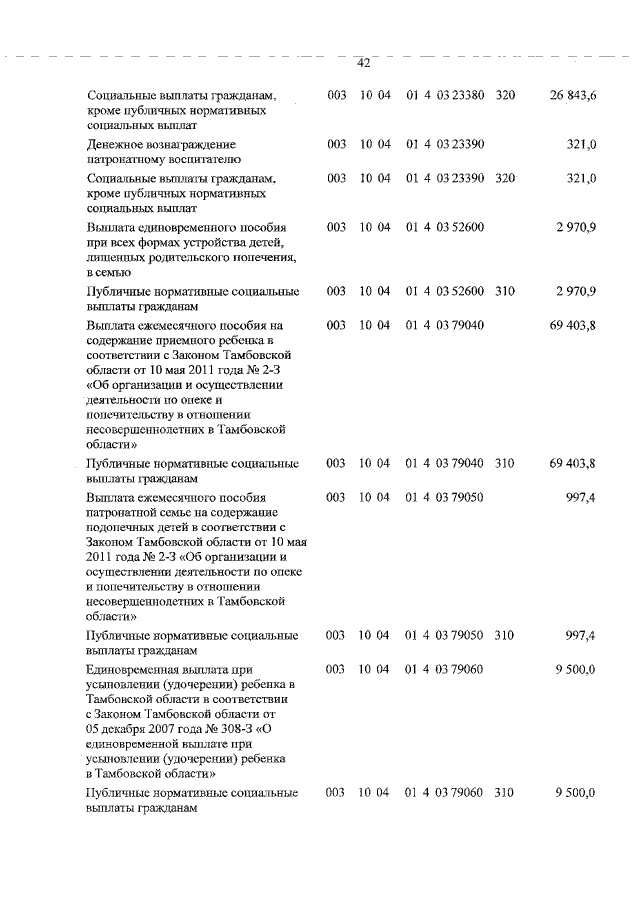 42

| | | | | | |
|---|---|---|---|---|---|
| Социальные выплаты гражданам, кроме публичных нормативных социальных выплат | 003 | 10 04 | 01 4 03 23380 | 320 | 26 843,6 |
| Денежное вознаграждение патронатному воспитателю | 003 | 10 04 | 01 4 03 23390 | | 321,0 |
| Социальные выплаты гражданам, кроме публичных нормативных социальных выплат | 003 | 10 04 | 01 4 03 23390 | 320 | 321,0 |
| Выплата единовременного пособия при всех формах устройства детей, лишенных родительского попечения, в семью | 003 | 10 04 | 01 4 03 52600 | | 2 970,9 |
| Публичные нормативные социальные выплаты гражданам | 003 | 10 04 | 01 4 03 52600 | 310 | 2 970,9 |
| Выплата ежемесячного пособия на содержание приемного ребенка в соответствии с Законом Тамбовской области от 10 мая 2011 года № 2-З «Об организации и осуществлении деятельности по опеке и попечительству в отношении несовершеннолетних в Тамбовской области» | 003 | 10 04 | 01 4 03 79040 | | 69 403,8 |
| Публичные нормативные социальные выплаты гражданам | 003 | 10 04 | 01 4 03 79040 | 310 | 69 403,8 |
| Выплата ежемесячного пособия патронатной семье на содержание подопечных детей в соответствии с Законом Тамбовской области от 10 мая 2011 года № 2-З «Об организации и осуществлении деятельности по опеке и попечительству в отношении несовершеннолетних в Тамбовской области» | 003 | 10 04 | 01 4 03 79050 | | 997,4 |
| Публичные нормативные социальные выплаты гражданам | 003 | 10 04 | 01 4 03 79050 | 310 | 997,4 |
| Единовременная выплата при усыновлении (удочерении) ребенка в Тамбовской области в соответствии с Законом Тамбовской области от 05 декабря 2007 года № 308-З «О единовременной выплате при усыновлении (удочерении) ребенка в Тамбовской области» | 003 | 10 04 | 01 4 03 79060 | | 9 500,0 |
| Публичные нормативные социальные выплаты гражданам | 003 | 10 04 | 01 4 03 79060 | 310 | 9 500,0 |